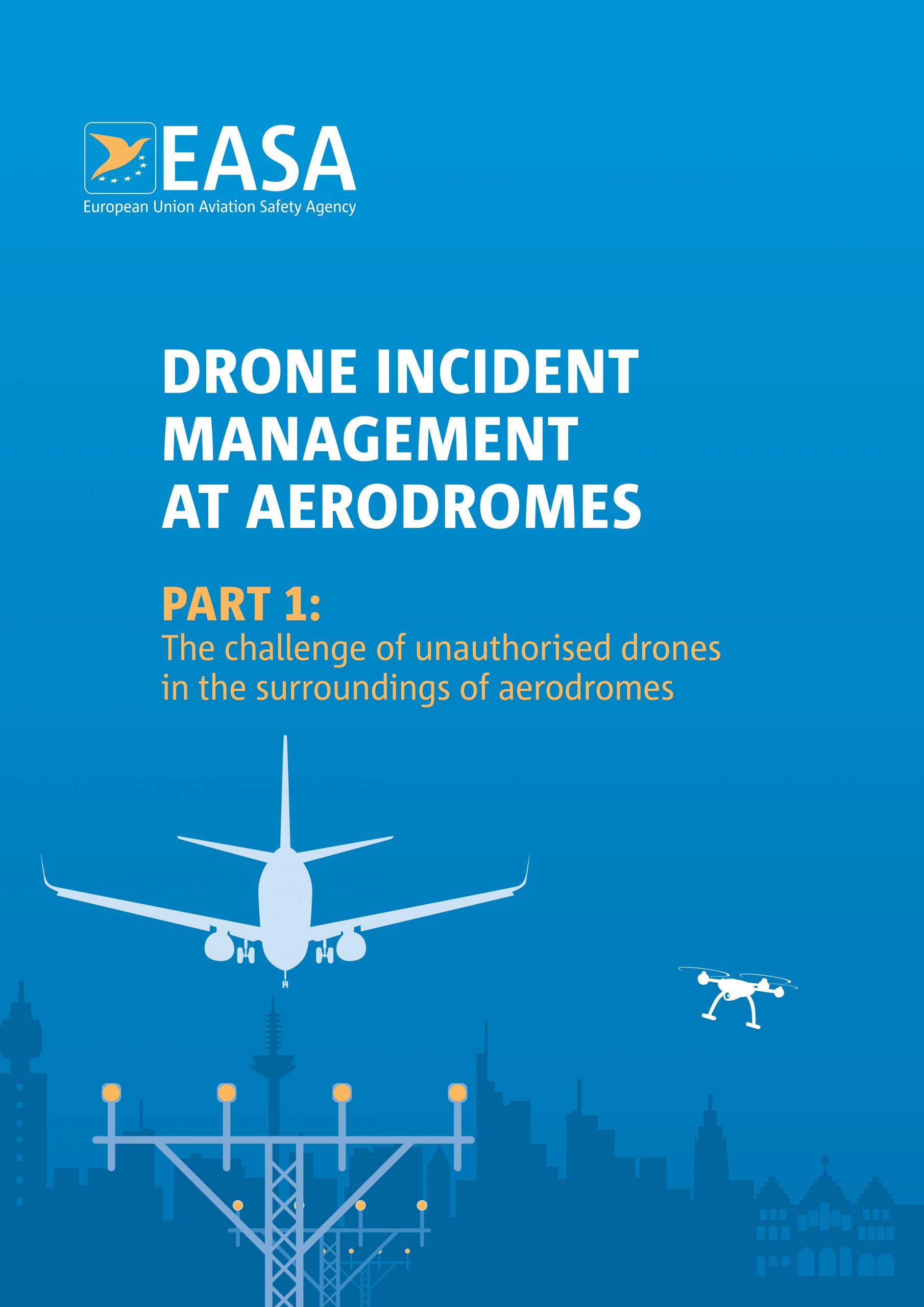 EASA
European Union Aviation Safety Agency

DRONE INCIDENT MANAGEMENT AT AERODROMES

PART 1:
The challenge of unauthorised drones in the surroundings of aerodromes